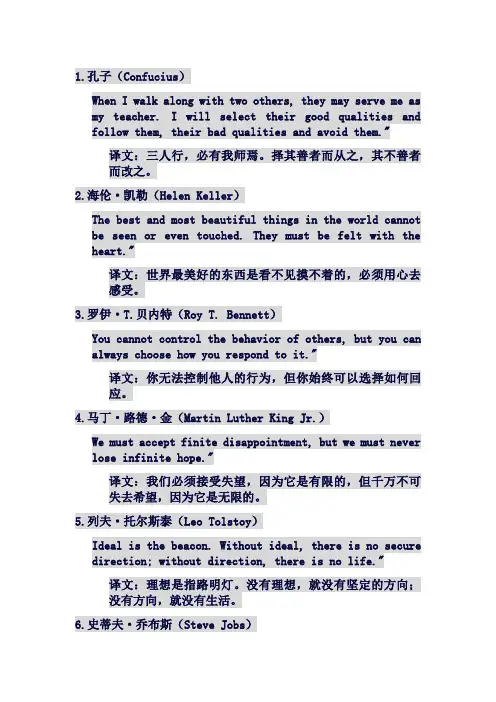 1.孔子（Confucius）

When I walk along with two others, they may serve me as my teacher. I will select their good qualities and follow them, their bad qualities and avoid them."

译文：三人行，必有我师焉。择其善者而从之，其不善者而改之。

2.海伦·凯勒（Helen Keller）

The best and most beautiful things in the world cannot be seen or even touched. They must be felt with the heart."

译文：世界最美好的东西是看不见摸不着的，必须用心去感受。

3.罗伊·T.贝内特（Roy T. Bennett）

You cannot control the behavior of others, but you can always choose how you respond to it."

译文：你无法控制他人的行为，但你始终可以选择如何回应。

4.马丁·路德·金（Martin Luther King Jr.）

We must accept finite disappointment, but we must never lose infinite hope."

译文：我们必须接受失望，因为它是有限的，但千万不可失去希望，因为它是无限的。

5.列夫·托尔斯泰（Leo Tolstoy）

Ideal is the beacon. Without ideal, there is no secure direction; without direction, there is no life."

译文：理想是指路明灯。没有理想，就没有坚定的方向；没有方向，就没有生活。

6.史蒂夫·乔布斯（Steve Jobs）